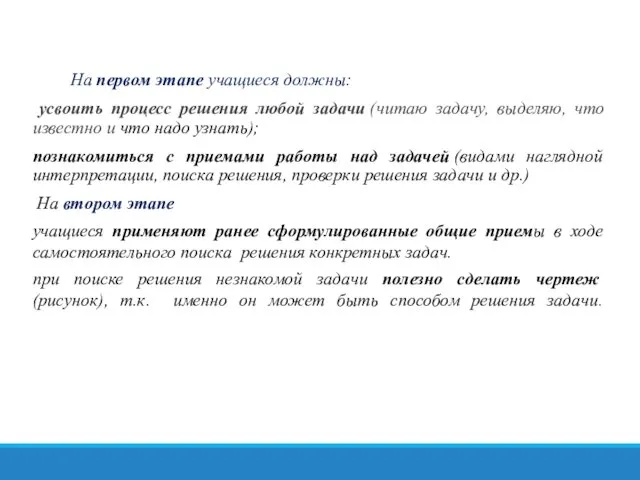 На первом этапе учащиеся должны:

усвоить процесс решения любой задачи (читаю задачу, выделяю, что известно и что надо узнать);

познакомиться с приемами работы над задачей (видами наглядной интерпретации, поиска решения, проверки решения задачи и др.)

На втором этапе

учащиеся применяют ранее сформулированные общие приемы в ходе самостоятельного поиска решения конкретных задач.

при поиске решения незнакомой задачи полезно сделать чертеж (рисунок), т.к. именно он может быть способом решения задачи.